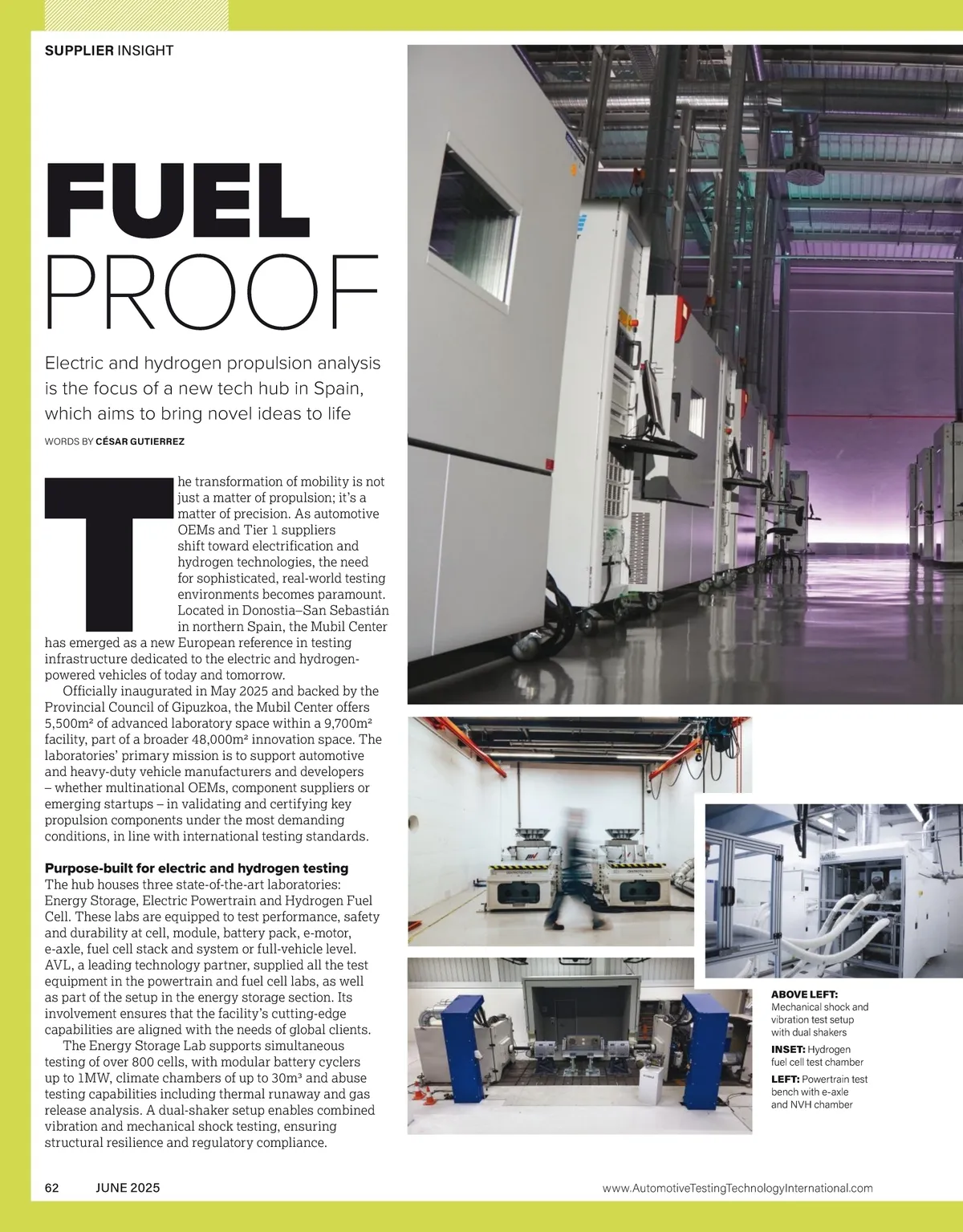 SUPPLIER INSIGHT

FUEL PROOF

Electric and hydrogen propulsion analysis is the focus of a new tech hub in Spain, which aims to bring novel ideas to life

WORDS BY CÉSAR GUTIERREZ

The transformation of mobility is not just a matter of propulsion; it's a matter of precision. As automotive OEMs and Tier 1 suppliers shift toward electrification and hydrogen technologies, the need for sophisticated, real-world testing environments becomes paramount. Located in Donostia–San Sebastián in northern Spain, the Mubil Center has emerged as a new European reference in testing infrastructure dedicated to the electric and hydrogen-powered vehicles of today and tomorrow.

Officially inaugurated in May 2025 and backed by the Provincial Council of Gipuzkoa, the Mubil Center offers 5,500m² of advanced laboratory space within a 9,700m² facility, part of a broader 48,000m² innovation space. The laboratories' primary mission is to support automotive and heavy-duty vehicle manufacturers and developers – whether multinational OEMs, component suppliers or emerging startups – in validating and certifying key propulsion components under the most demanding conditions, in line with international testing standards.

Purpose-built for electric and hydrogen testing
The hub houses three state-of-the-art laboratories: Energy Storage, Electric Powertrain and Hydrogen Fuel Cell. These labs are equipped to test performance, safety and durability at cell, module, battery pack, e-motor, e-axle, fuel cell stack and system or full-vehicle level. AVL, a leading technology partner, supplied all the test equipment in the powertrain and fuel cell labs, as well as part of the setup in the energy storage section. Its involvement ensures that the facility's cutting-edge capabilities are aligned with the needs of global clients.

The Energy Storage Lab supports simultaneous testing of over 800 cells, with modular battery cyclers up to 1MW, climate chambers of up to 30m³ and abuse testing capabilities including thermal runaway and gas release analysis. A dual-shaker setup enables combined vibration and mechanical shock testing, ensuring structural resilience and regulatory compliance.

ABOVE LEFT: Mechanical shock and vibration test setup with dual shakers
INSET: Hydrogen fuel cell test chamber
LEFT: Powertrain test bench with e-axle and NVH chamber

62 JUNE 2025 www.AutomotiveTestingTechnologyInternational.com